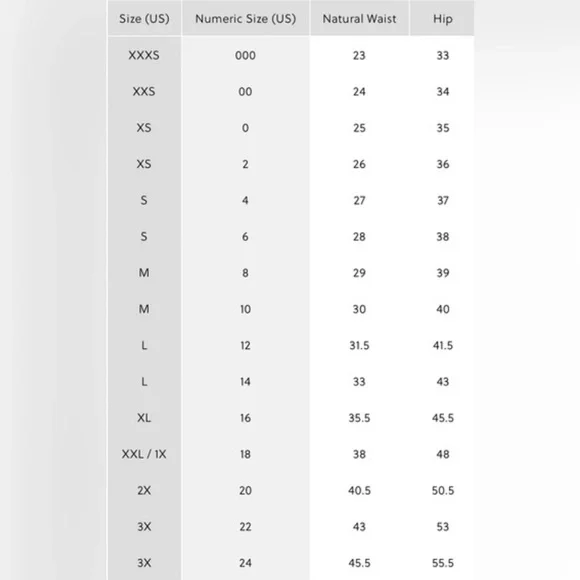 | Size (US) | Numeric Size (US) | Natural Waist | Hip |
|---|---|---|---|
| XXXS | 000 | 23 | 33 |
| XXS | 00 | 24 | 34 |
| XS | 0 | 25 | 35 |
| XS | 2 | 26 | 36 |
| S | 4 | 27 | 37 |
| S | 6 | 28 | 38 |
| M | 8 | 29 | 39 |
| M | 10 | 30 | 40 |
| L | 12 | 31.5 | 41.5 |
| L | 14 | 33 | 43 |
| XL | 16 | 35.5 | 45.5 |
| XXL / 1X | 18 | 38 | 48 |
| 2X | 20 | 40.5 | 50.5 |
| 3X | 22 | 43 | 53 |
| 3X | 24 | 45.5 | 55.5 |